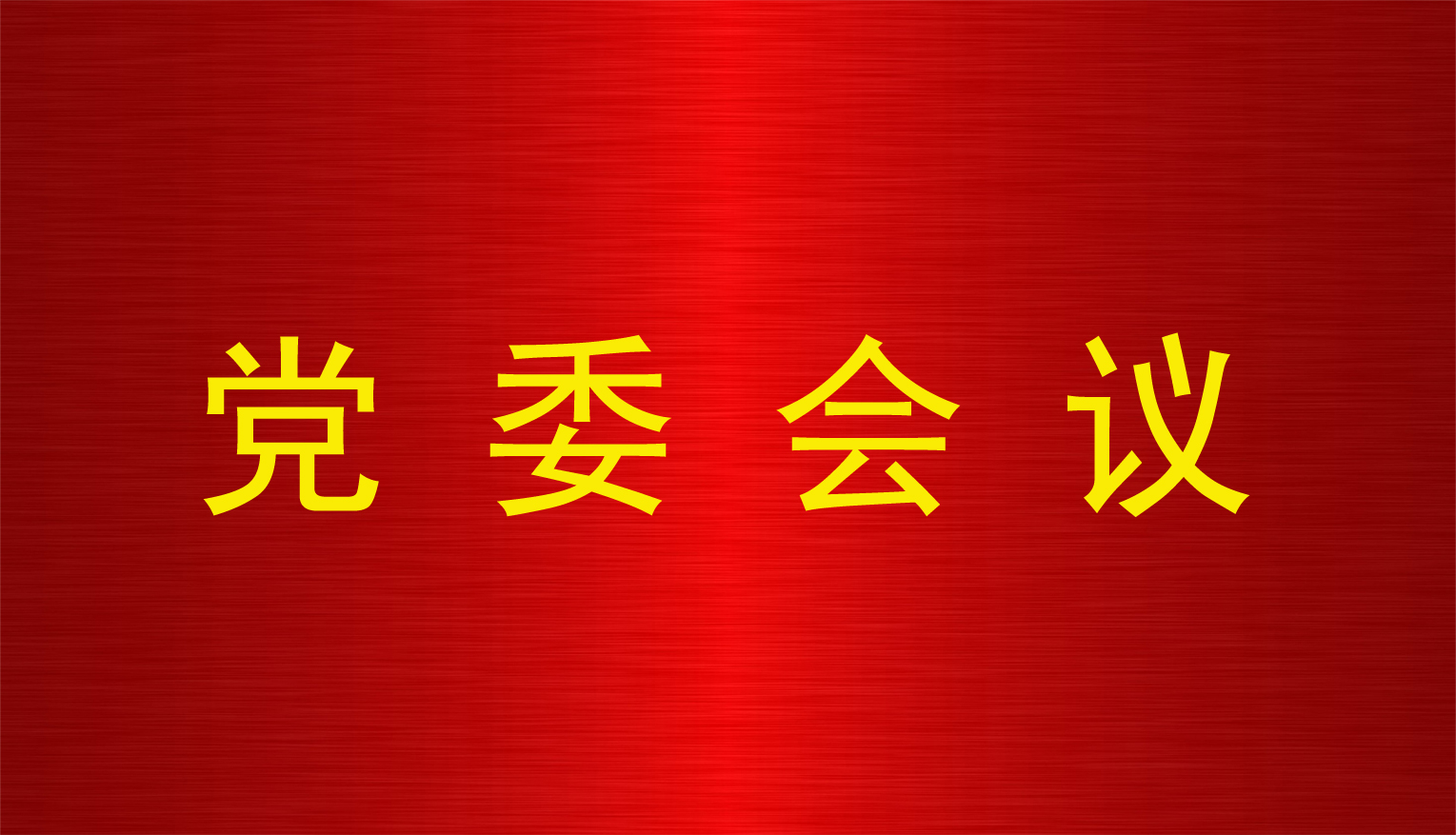 党 委 会 议